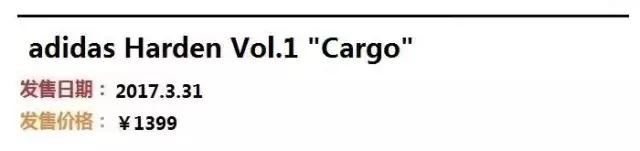 adidas Harden Vol.1 "Cargo"

发售日期： 2017.3.31

发售价格： ￥1399